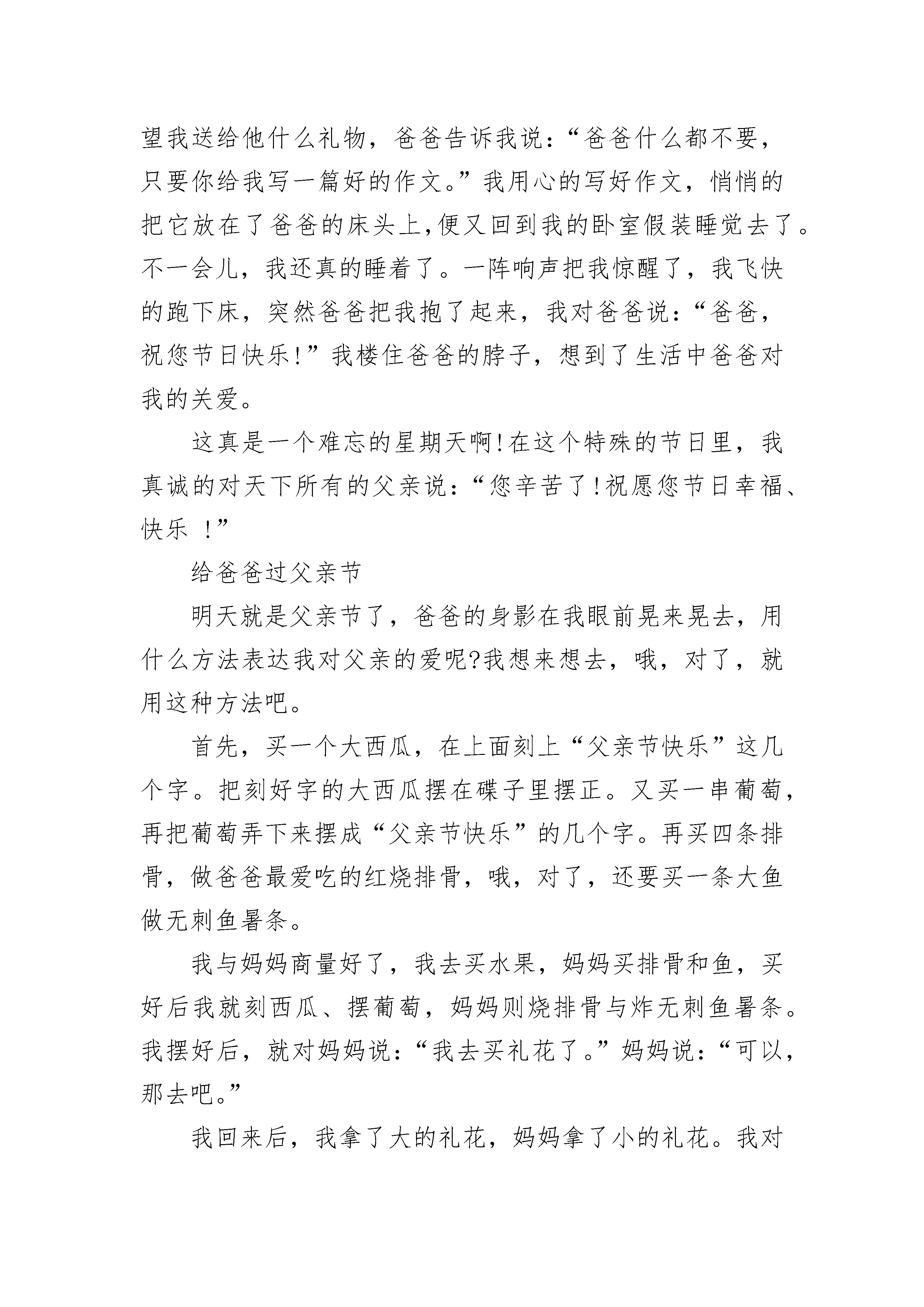 望我送给他什么礼物，爸爸告诉我说：“爸爸什么都不要，只要你给我写一篇好的作文。”我用心的写好作文，悄悄的把它放在了爸爸的床头上,便又回到我的卧室假装睡觉去了。不一会儿，我还真的睡着了。一阵响声把我惊醒了，我飞快的跑下床，突然爸爸把我抱了起来，我对爸爸说：“爸爸，祝您节日快乐!”我楼住爸爸的脖子，想到了生活中爸爸对我的关爱。

这真是一个难忘的星期天啊!在这个特殊的节日里，我真诚的对天下所有的父亲说：“您辛苦了!祝愿您节日幸福、快乐 !”

给爸爸过父亲节

明天就是父亲节了，爸爸的身影在我眼前晃来晃去，用什么方法表达我对父亲的爱呢?我想来想去，哦，对了，就用这种方法吧。

首先，买一个大西瓜，在上面刻上“父亲节快乐”这几个字。把刻好字的大西瓜摆在碟子里摆正。又买一串葡萄，再把葡萄弄下来摆成“父亲节快乐”的几个字。再买四条排骨，做爸爸最爱吃的红烧排骨，哦，对了，还要买一条大鱼做无刺鱼暑条。

我与妈妈商量好了，我去买水果，妈妈买排骨和鱼，买好后我就刻西瓜、摆葡萄，妈妈则烧排骨与炸无刺鱼暑条。我摆好后，就对妈妈说：“我去买礼花了。”妈妈说：“可以，那去吧。”

我回来后，我拿了大的礼花，妈妈拿了小的礼花。我对